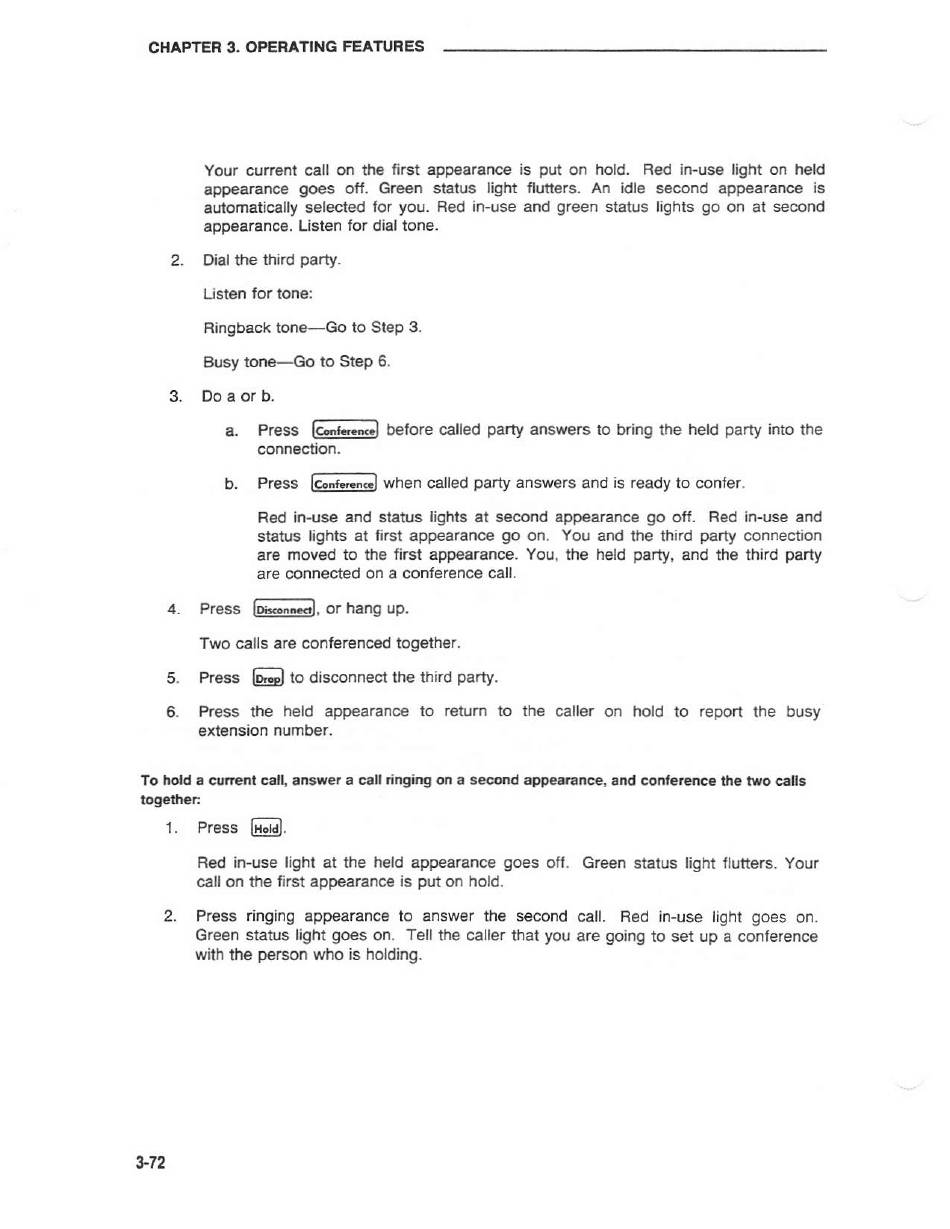 CHAPTER 3. OPERATING FEATURES

Your current call on the first appearance is put on hold. Red in-use light on held appearance goes off. Green status light flutters. An idle second appearance is automatically selected for you. Red in-use and green status lights go on at second appearance. Listen for dial tone.

2. Dial the third party.

Listen for tone:

Ringback tone—Go to Step 3.

Busy tone—Go to Step 6.

3. Do a or b.

a. Press Conference before called party answers to bring the held party into the connection.

b. Press Conference when called party answers and is ready to confer.

Red in-use and status lights at second appearance go off. Red in-use and status lights at first appearance go on. You and the third party connection are moved to the first appearance. You, the held party, and the third party are connected on a conference call.

4. Press Disconnect, or hang up.

Two calls are conferenced together.

5. Press Drop to disconnect the third party.

6. Press the held appearance to return to the caller on hold to report the busy extension number.

To hold a current call, answer a call ringing on a second appearance, and conference the two calls together:

1. Press Hold.

Red in-use light at the held appearance goes off. Green status light flutters. Your call on the first appearance is put on hold.

2. Press ringing appearance to answer the second call. Red in-use light goes on. Green status light goes on. Tell the caller that you are going to set up a conference with the person who is holding.

3-72